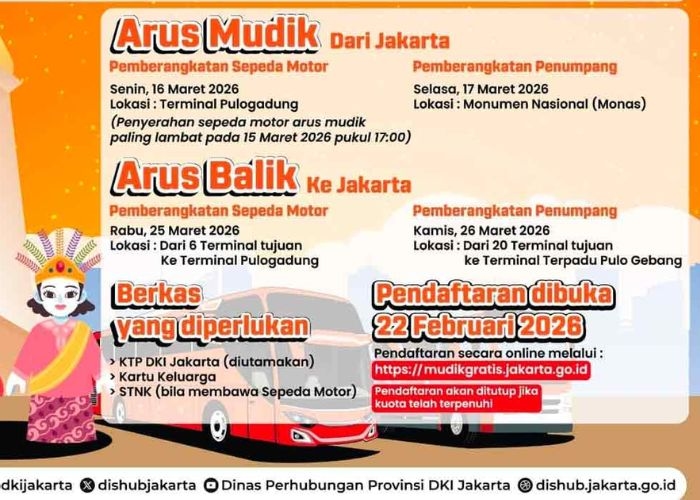 Arus Mudik Dari Jakarta

Pemberangkatan Sepeda Motor

Senin, 16 Maret 2026
Lokasi : Terminal Pulogadung
(Penyerahan sepeda motor arus mudik paling lambat pada 15 Maret 2026 pukul 17:00)

Pemberangkatan Penumpang

Selasa, 17 Maret 2026
Lokasi : Monumen Nasional (Monas)

Arus Balik Ke Jakarta

Pemberangkatan Sepeda Motor

Rabu, 25 Maret 2026
Lokasi : Dari 6 Terminal tujuan
Ke Terminal Pulogadung

Pemberangkatan Penumpang

Kamis, 26 Maret 2026
Lokasi : Dari 20 Terminal tujuan
ke Terminal Terpadu Pulo Gebang

Berkas yang diperlukan

> KTP DKI Jakarta (diutamakan)
> Kartu Keluarga
> STNK (bila membawa Sepeda Motor)

Pendaftaran dibuka 22 Februari 2026

Pendaftaran secara online melalui :
https://mudikgratis.jakarta.go.id

Pendaftaran akan ditutup jika kuota telah terpenuhi

dkijakarta dishubjakarta Dinas Perhubungan Provinsi DKI Jakarta dishub.jakarta.go.id